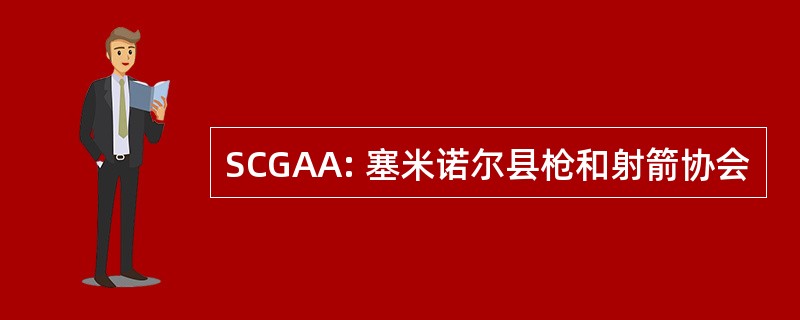 SCGAA: 塞米诺尔县枪和射箭协会